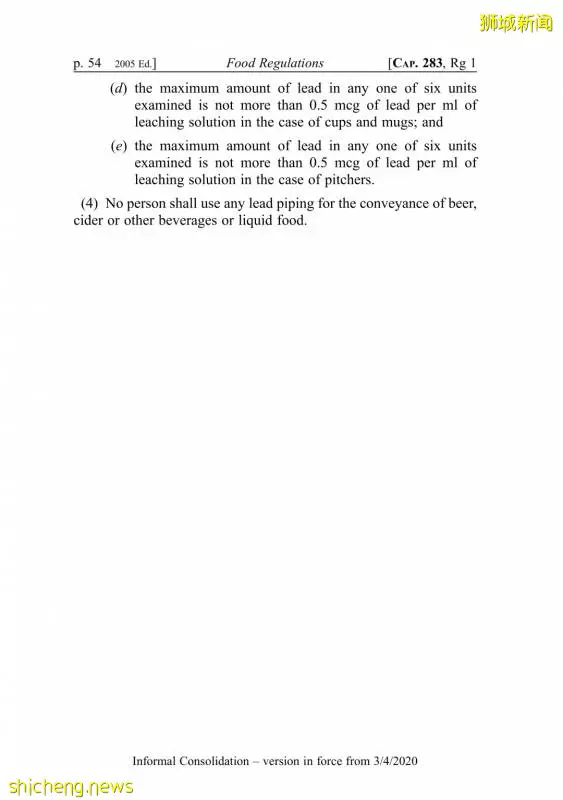 狮城新闻

p. 54 2005 Ed.] Food Regulations [CAP. 283, Rg 1

(d) the maximum amount of lead in any one of six units examined is not more than 0.5 mcg of lead per ml of leaching solution in the case of cups and mugs; and

(e) the maximum amount of lead in any one of six units examined is not more than 0.5 mcg of lead per ml of leaching solution in the case of pitchers.

(4) No person shall use any lead piping for the conveyance of beer, cider or other beverages or liquid food.

Informal Consolidation – version in force from 3/4/2020

shicheng.news